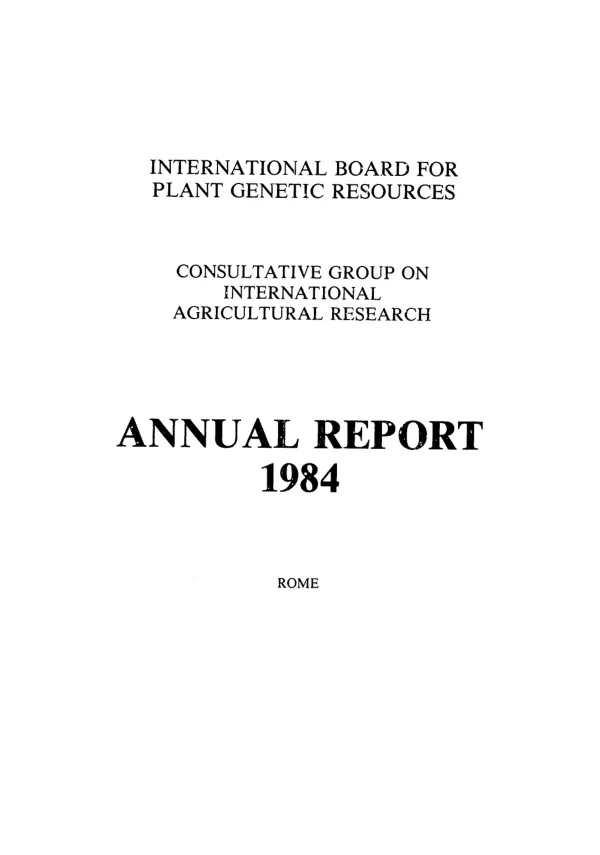 INTERNATIONAL BOARD FOR
PLANT GENETIC RESOURCES

CONSULTATIVE GROUP ON
INTERNATIONAL
AGRICULTURAL RESEARCH

ANNUAL REPORT
1984

ROME